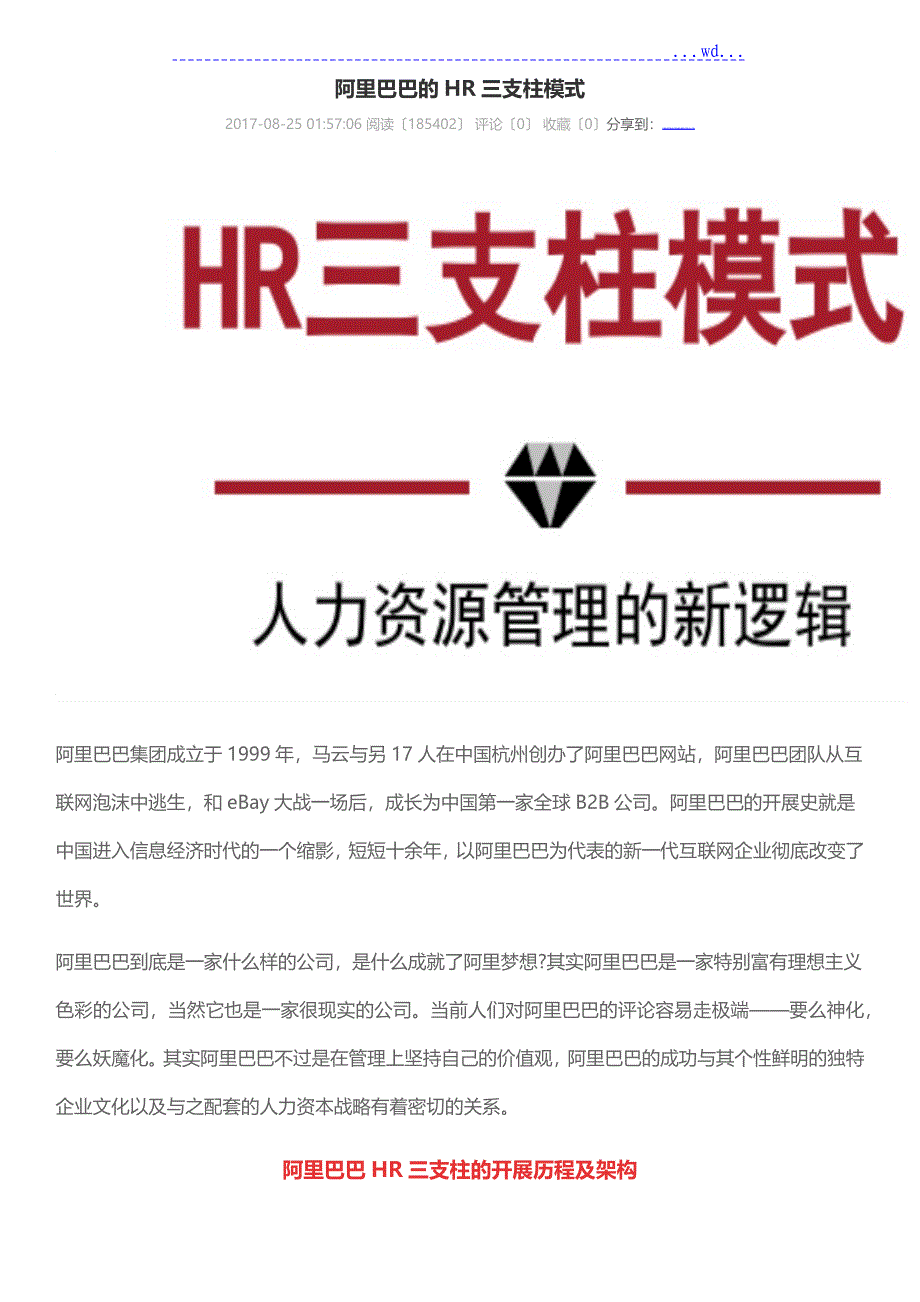 ...wd...

阿里巴巴的 HR 三支柱模式

2017-08-25 01:57:06 阅读〔185402〕 评论〔0〕 收藏〔0〕分享到:

HR三支柱模式

人力资源管理的新逻辑

阿里巴巴集团成立于 1999 年，马云与另 17 人在中国杭州创办了阿里巴巴网站，阿里巴巴团队从互联网泡沫中逃生，和 eBay 大战一场后，成长为中国第一家全球 B2B 公司。阿里巴巴的开展史就是中国进入信息经济时代的一个缩影，短短十余年，以阿里巴巴为代表的新一代互联网企业彻底改变了世界。

阿里巴巴到底是一家什么样的公司，是什么成就了阿里梦想?其实阿里巴巴是一家特别富有理想主义色彩的公司，当然它也是一家很现实的公司。当前人们对阿里巴巴的评论容易走极端——要么神化，要么妖魔化。其实阿里巴巴不过是在管理上坚持自己的价值观，阿里巴巴的成功与其个性鲜明的独特企业文化以及与之配套的人力资本战略有着密切的关系。

阿里巴巴 HR 三支柱的开展历程及架构